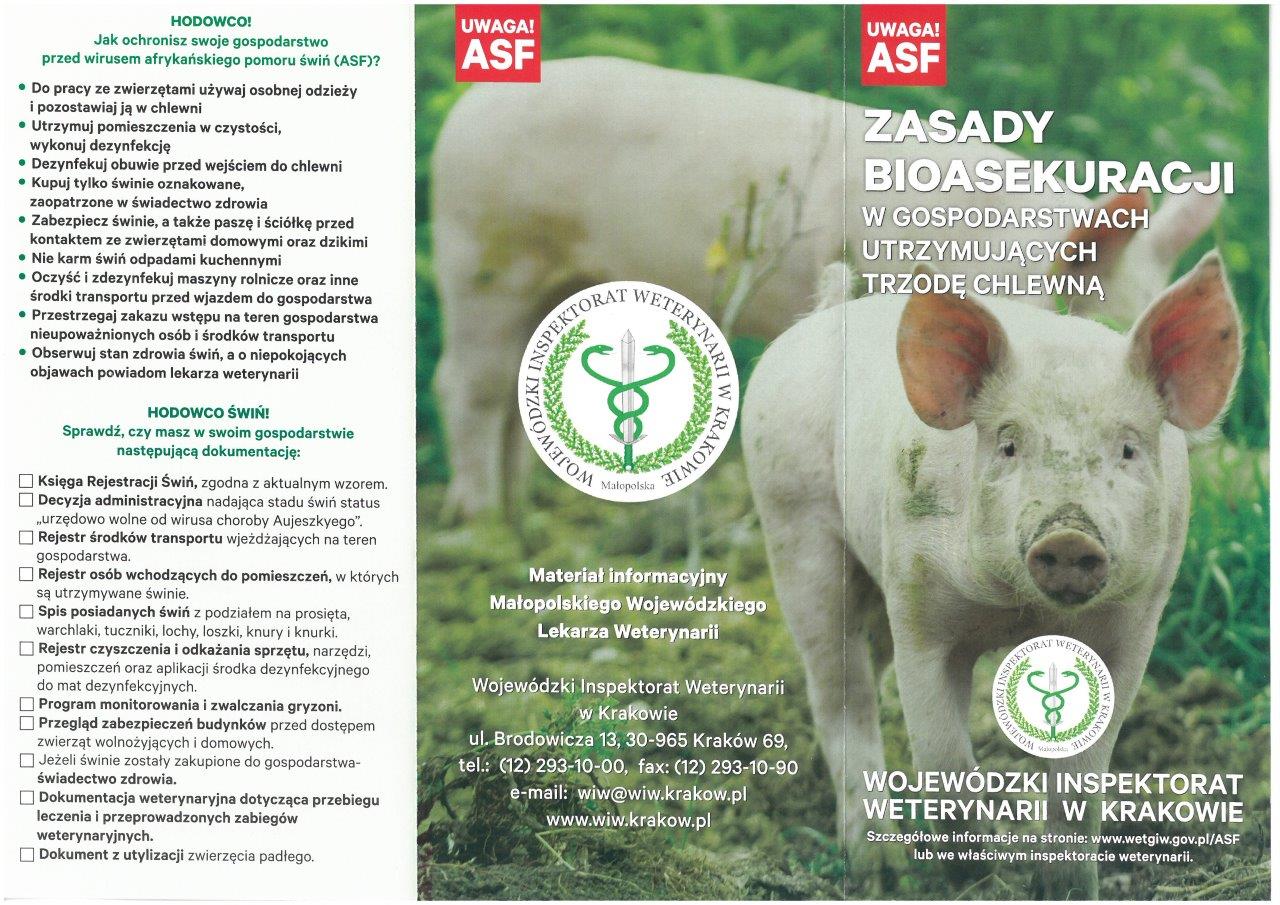 HODOWCO!
Jak ochronisz swoje gospodarstwo przed wirusem afrykańskiego pomoru świń (ASF)?

• Do pracy ze zwierzętami używaj osobnej odzieży i pozostawiaj ją w chlewni
• Utrzymuj pomieszczenia w czystości, wykonuj dezynfekcję
• Dezynfekuj obuwie przed wejściem do chlewni
• Kupuj tylko świnie oznakowane, zaopatrzone w świadectwo zdrowia
• Zabezpiecz świnie, a także paszę i ściółkę przed kontaktem ze zwierzętami domowymi oraz dzikimi
• Nie karm świń odpadami kuchennymi
• Oczyść i zdezynfekuj maszyny rolnicze oraz inne środki transportu przed wjazdem do gospodarstwa
• Przestrzegaj zakazu wstępu na teren gospodarstwa nieupoważnionych osób i środków transportu
• Obserwuj stan zdrowia świń, a o niepokojących objawach powiadom lekarza weterynarii

HODOWCO ŚWIŃ!
Sprawdź, czy masz w swoim gospodarstwie następującą dokumentację:

☐ Księga Rejestracji Świń, zgodna z aktualnym wzorem.
☐ Decyzja administracyjna nadająca stadu świń status „urzędowo wolne od wirusa choroby Aujeszkyego".
☐ Rejestr środków transportu wjeżdżających na teren gospodarstwa.
☐ Rejestr osób wchodzących do pomieszczeń, w których są utrzymywane świnie.
☐ Spis posiadanych świń z podziałem na prosięta, warchlaki, tuczniki, lochy, loszki, knury i knurki.
☐ Rejestr czyszczenia i odkażania sprzętu, narzędzi, pomieszczeń oraz aplikacji środka dezynfekcyjnego do mat dezynfekcyjnych.
☐ Program monitorowania i zwalczania gryzoni.
☐ Przegląd zabezpieczeń budynków przed dostępem zwierząt wolnożyjących i domowych.
☐ Jeżeli świnie zostały zakupione do gospodarstwa- świadectwo zdrowia.
☐ Dokumentacja weterynaryjna dotycząca przebiegu leczenia i przeprowadzonych zabiegów weterynaryjnych.
☐ Dokument z utylizacji zwierzęcia padłego.

UWAGA!
ASF

WOJEWÓDZKI INSPEKTORAT WETERYNARII W KRAKOWIE
Małopolska

Materiał informacyjny Małopolskiego Wojewódzkiego Lekarza Weterynarii

Wojewódzki Inspektorat Weterynarii
w Krakowie
ul. Brodowicza 13, 30-965 Kraków 69,
tel.: (12) 293-10-00, fax: (12) 293-10-90
e-mail: wiw@wiw.krakow.pl
www.wiw.krakow.pl

UWAGA!
ASF

ZASADY BIOASEKURACJI
W GOSPODARSTWACH UTRZYMUJĄCYCH TRZODĘ CHLEWNĄ

WOJEWÓDZKI INSPEKTORAT WETERYNARII W KRAKOWIE
Małopolska

WOJEWÓDZKI INSPEKTORAT WETERYNARII W KRAKOWIE
Szczegółowe informacje na stronie: www.wetgiw.gov.pl/ASF lub we właściwym inspektoracie weterynarii.